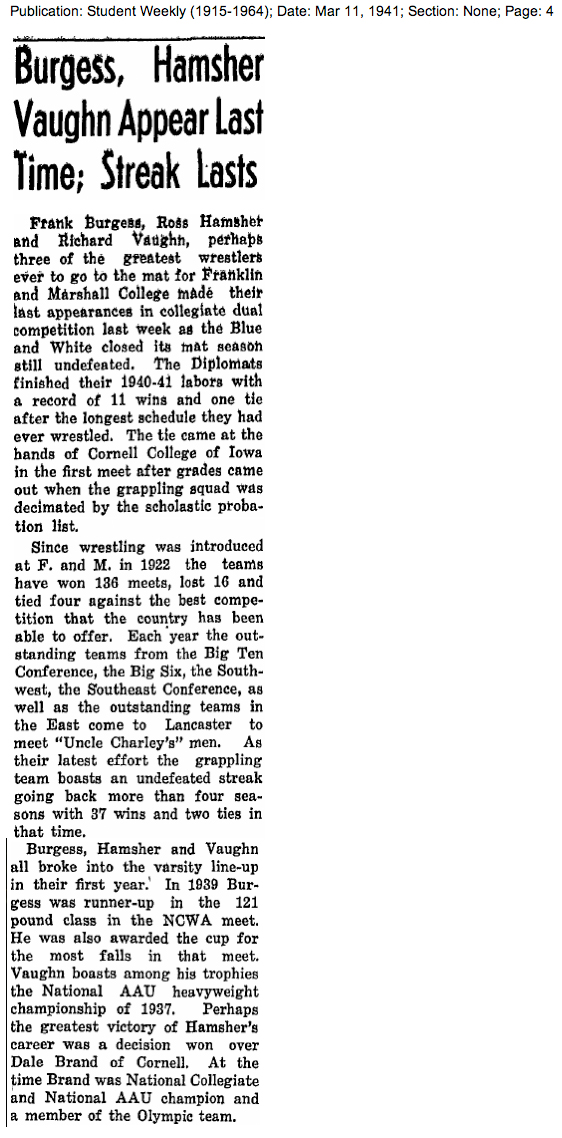 Publication: Student Weekly (1915-1964); Date: Mar 11, 1941; Section: None; Page: 4

Burgess, Hamsher Vaughn Appear Last Time; Streak Lasts

Frank Burgess, Ross Hamsher and Richard Vaughn, perhaps three of the greatest wrestlers ever to go to the mat for Franklin and Marshall College made their last appearances in collegiate dual competition last week as the Blue and White closed its mat season still undefeated. The Diplomats finished their 1940-41 labors with a record of 11 wins and one tie after the longest schedule they had ever wrestled. The tie came at the hands of Cornell College of Iowa in the first meet after grades came out when the grappling squad was decimated by the scholastic probation list.

Since wrestling was introduced at F. and M. in 1922 the teams have won 136 meets, lost 16 and tied four against the best competition that the country has been able to offer. Each year the outstanding teams from the Big Ten Conference, the Big Six, the Southwest, the Southeast Conference, as well as the outstanding teams in the East come to Lancaster to meet "Uncle Charley's" men. As their latest effort the grappling team boasts an undefeated streak going back more than four seasons with 37 wins and two ties in that time.

Burgess, Hamsher and Vaughn all broke into the varsity line-up in their first year. In 1939 Burgess was runner-up in the 121 pound class in the NCWA meet. He was also awarded the cup for the most falls in that meet. Vaughn boasts among his trophies the National AAU heavyweight championship of 1937. Perhaps the greatest victory of Hamsher's career was a decision won over Dale Brand of Cornell. At the time Brand was National Collegiate and National AAU champion and a member of the Olympic team.